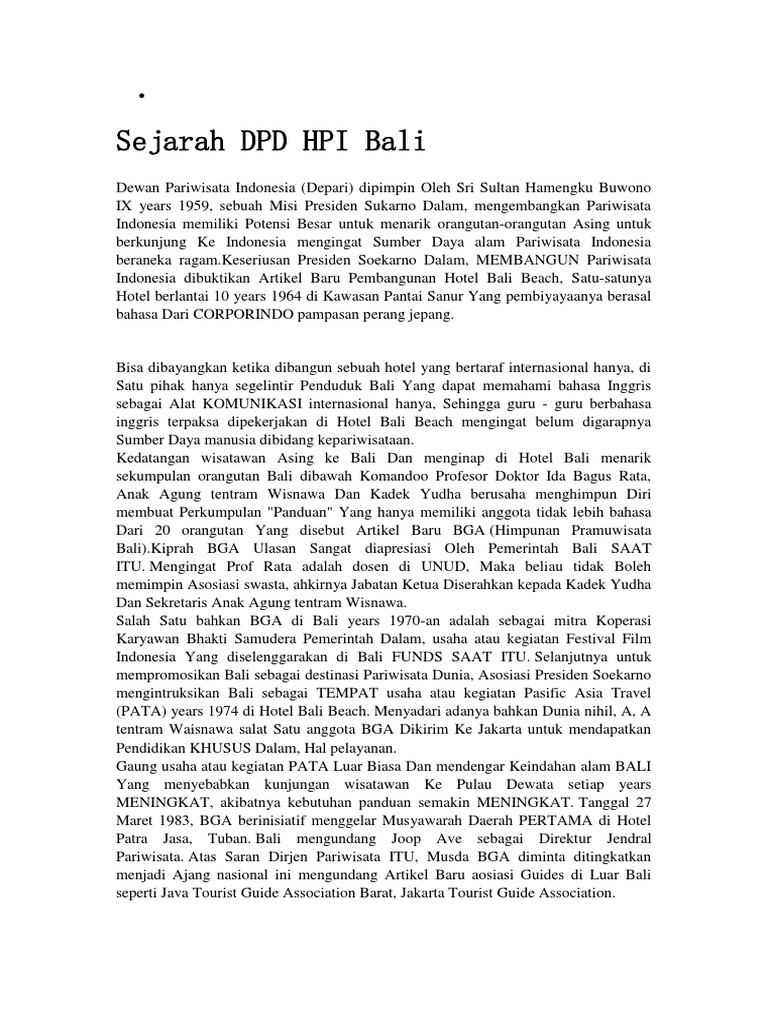 •

Sejarah DPD HPI Bali

Dewan Pariwisata Indonesia (Depari) dipimpin Oleh Sri Sultan Hamengku Buwono IX years 1959, sebuah Misi Presiden Sukarno Dalam, mengembangkan Pariwisata Indonesia memiliki Potensi Besar untuk menarik orangutan-orangutan Asing untuk berkunjung Ke Indonesia mengingat Sumber Daya alam Pariwisata Indonesia beraneka ragam.Keseriusan Presiden Soekarno Dalam, MEMBANGUN Pariwisata Indonesia dibuktikan Artikel Baru Pembangunan Hotel Bali Beach, Satu-satunya Hotel berlantai 10 years 1964 di Kawasan Pantai Sanur Yang pembiyayaanya berasal bahasa Dari CORPORINDO pampasan perang jepang.

Bisa dibayangkan ketika dibangun sebuah hotel yang bertaraf internasional hanya, di Satu pihak hanya segelintir Penduduk Bali Yang dapat memahami bahasa Inggris sebagai Alat KOMUNIKASI internasional hanya, Sehingga guru - guru berbahasa inggris terpaksa dipekerjakan di Hotel Bali Beach mengingat belum digarapnya Sumber Daya manusia dibidang kepariwisataan.

Kedatangan wisatawan Asing ke Bali Dan menginap di Hotel Bali menarik sekumpulan orangutan Bali dibawah Komandoo Profesor Doktor Ida Bagus Rata, Anak Agung tentram Wisnawa Dan Kadek Yudha berusaha menghimpun Diri membuat Perkumpulan "Panduan" Yang hanya memiliki anggota tidak lebih bahasa Dari 20 orangutan Yang disebut Artikel Baru BGA (Himpunan Pramuwisata Bali).Kiprah BGA Ulasan Sangat diapresiasi Oleh Pemerintah Bali SAAT ITU. Mengingat Prof Rata adalah dosen di UNUD, Maka beliau tidak Boleh memimpin Asosiasi swasta, ahkirnya Jabatan Ketua Diserahkan kepada Kadek Yudha Dan Sekretaris Anak Agung tentram Wisnawa.

Salah Satu bahkan BGA di Bali years 1970-an adalah sebagai mitra Koperasi Karyawan Bhakti Samudera Pemerintah Dalam, usaha atau kegiatan Festival Film Indonesia Yang diselenggarakan di Bali FUNDS SAAT ITU. Selanjutnya untuk mempromosikan Bali sebagai destinasi Pariwisata Dunia, Asosiasi Presiden Soekarno mengintruksikan Bali sebagai TEMPAT usaha atau kegiatan Pasific Asia Travel (PATA) years 1974 di Hotel Bali Beach. Menyadari adanya bahkan Dunia nihil, A, A tentram Waisnawa salat Satu anggota BGA Dikirim Ke Jakarta untuk mendapatkan Pendidikan KHUSUS Dalam, Hal pelayanan.

Gaung usaha atau kegiatan PATA Luar Biasa Dan mendengar Keindahan alam BALI Yang menyebabkan kunjungan wisatawan Ke Pulau Dewata setiap years MENINGKAT, akibatnya kebutuhan panduan semakin MENINGKAT. Tanggal 27 Maret 1983, BGA berinisiatif menggelar Musyawarah Daerah PERTAMA di Hotel Patra Jasa, Tuban. Bali mengundang Joop Ave sebagai Direktur Jendral Pariwisata. Atas Saran Dirjen Pariwisata ITU, Musda BGA diminta ditingkatkan menjadi Ajang nasional ini mengundang Artikel Baru aosiasi Guides di Luar Bali seperti Java Tourist Guide Association Barat, Jakarta Tourist Guide Association.